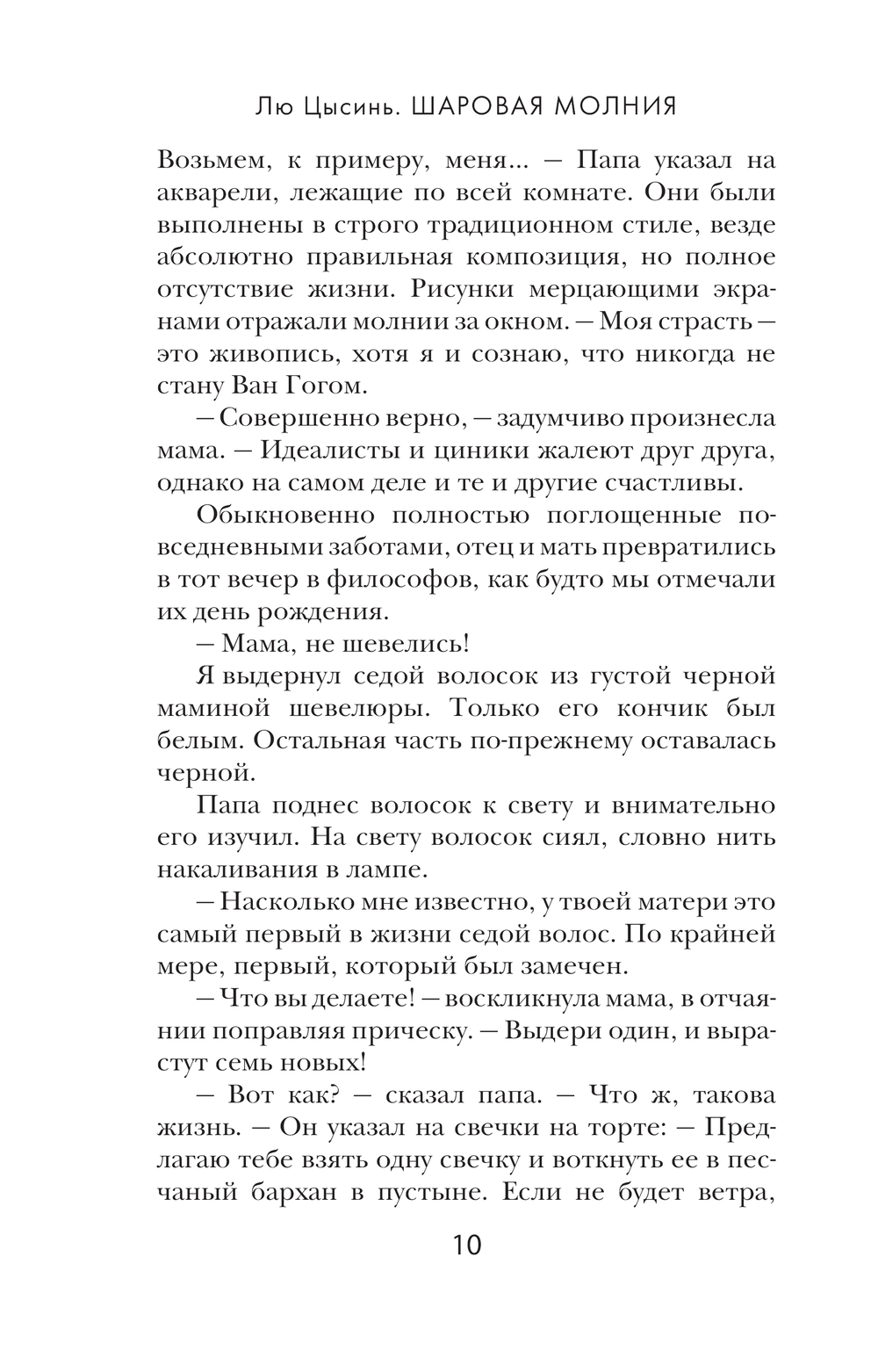 Лю Цысинь. ШАРОВАЯ МОЛНИЯ

Возьмем, к примеру, меня... — Папа указал на акварели, лежащие по всей комнате. Они были выполнены в строго традиционном стиле, везде абсолютно правильная композиция, но полное отсутствие жизни. Рисунки мерцающими экранами отражали молнии за окном. — Моя страсть — это живопись, хотя я и сознаю, что никогда не стану Ван Гогом.

— Совершенно верно, — задумчиво произнесла мама. — Идеалисты и циники жалеют друг друга, однако на самом деле и те и другие счастливы.

Обыкновенно полностью поглощенные повседневными заботами, отец и мать превратились в тот вечер в философов, как будто мы отмечали их день рождения.

— Мама, не шевелись!

Я выдернул седой волосок из густой черной маминой шевелюры. Только его кончик был белым. Остальная часть по-прежнему оставалась черной.

Папа поднес волосок к свету и внимательно его изучил. На свету волосок сиял, словно нить накаливания в лампе.

— Насколько мне известно, у твоей матери это самый первый в жизни седой волос. По крайней мере, первый, который был замечен.

— Что вы делаете! — воскликнула мама, в отчаянии поправляя прическу. — Выдери один, и вырастут семь новых!

— Вот как? — сказал папа. — Что ж, такова жизнь. — Он указал на свечки на торте: — Предлагаю тебе взять одну свечку и воткнуть ее в песчаный бархан в пустыне. Если не будет ветра,

10